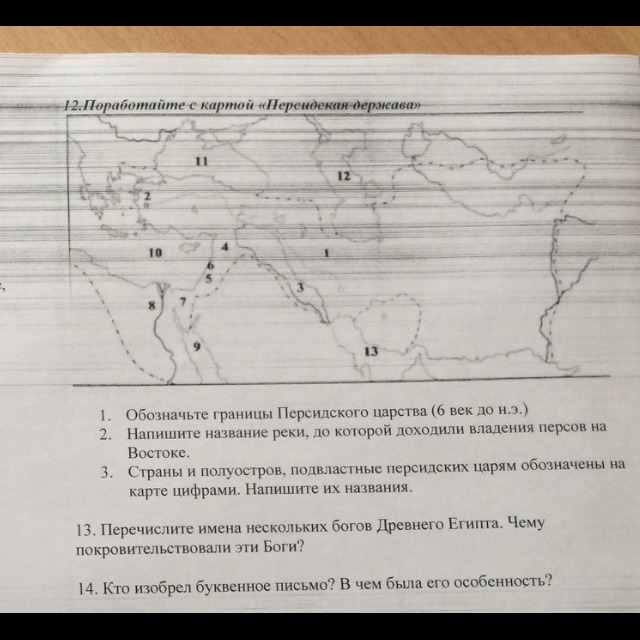 12.Поработайте с картой «Персидская держава»

11
12
2
10
4
1
6
5
3
8
7
9
13

1. Обозначьте границы Персидского царства (6 век до н.э.)
2. Напишите название реки, до которой доходили владения персов на Востоке.
3. Страны и полуостров, подвластные персидских царям обозначены на карте цифрами. Напишите их названия.

13. Перечислите имена нескольких богов Древнего Египта. Чему покровительствовали эти Боги?

14. Кто изобрел буквенное письмо? В чем была его особенность?